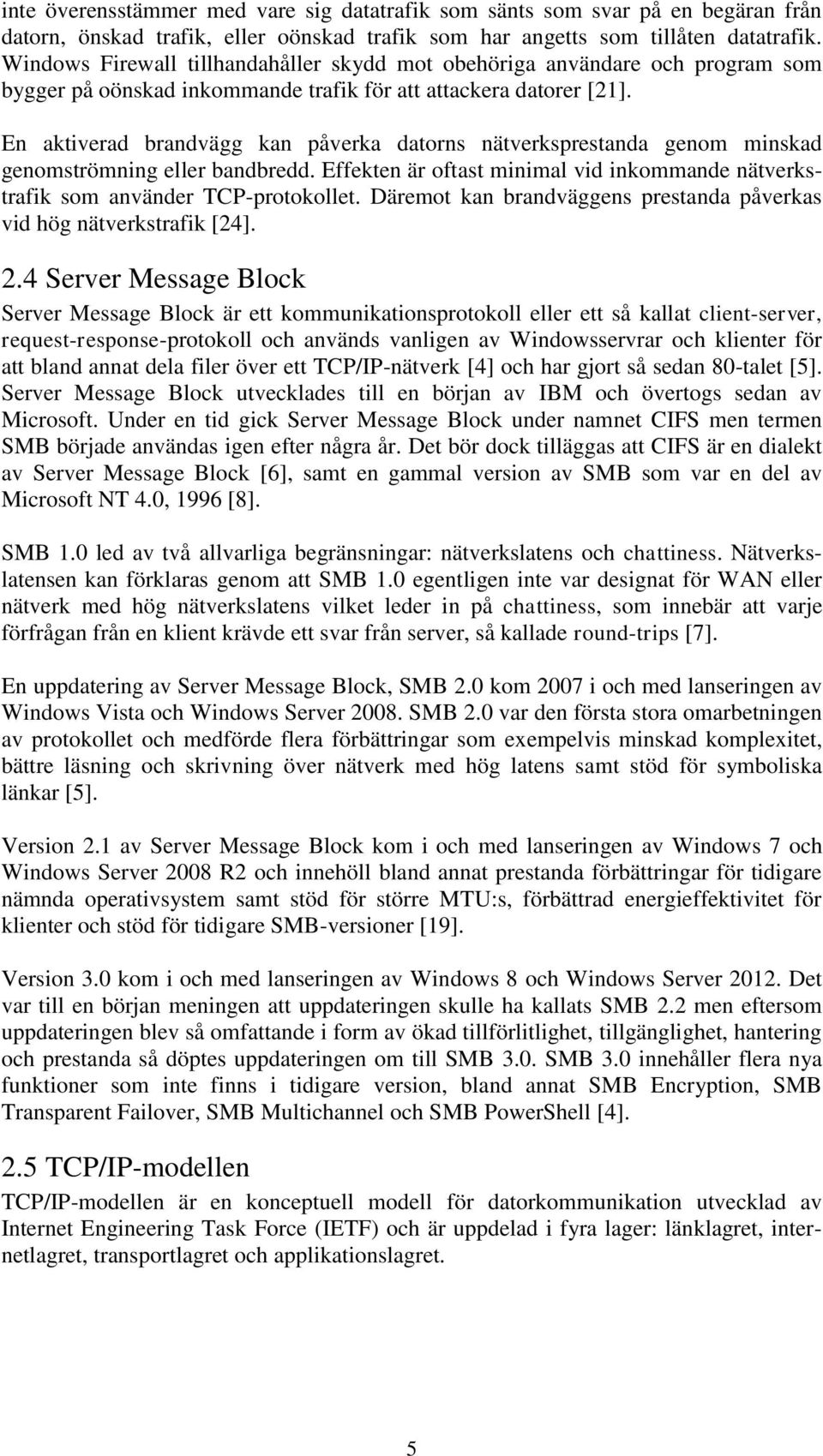 inte överensstämmer med vare sig datatrafik som sänts som svar på en begäran från datorn, önskad trafik, eller oönskad trafik som har angetts som tillåten datatrafik. Windows Firewall tillhandahåller skydd mot obehöriga användare och program som bygger på oönskad inkommande trafik för att attackera datorer [21].

En aktiverad brandvägg kan påverka datorns nätverksprestanda genom minskad genomströmning eller bandbredd. Effekten är oftast minimal vid inkommande nätverkstrafik som använder TCP-protokollet. Däremot kan brandväggens prestanda påverkas vid hög nätverkstrafik [24].

2.4 Server Message Block

Server Message Block är ett kommunikationsprotokoll eller ett så kallat client-server, request-response-protokoll och används vanligen av Windowsservrar och klienter för att bland annat dela filer över ett TCP/IP-nätverk [4] och har gjort så sedan 80-talet [5]. Server Message Block utvecklades till en början av IBM och övertogs sedan av Microsoft. Under en tid gick Server Message Block under namnet CIFS men termen SMB började användas igen efter några år. Det bör dock tilläggas att CIFS är en dialekt av Server Message Block [6], samt en gammal version av SMB som var en del av Microsoft NT 4.0, 1996 [8].

SMB 1.0 led av två allvarliga begränsningar: nätverkslatens och chattiness. Nätverkslatensen kan förklaras genom att SMB 1.0 egentligen inte var designat för WAN eller nätverk med hög nätverkslatens vilket leder in på chattiness, som innebär att varje förfrågan från en klient krävde ett svar från server, så kallade round-trips [7].

En uppdatering av Server Message Block, SMB 2.0 kom 2007 i och med lanseringen av Windows Vista och Windows Server 2008. SMB 2.0 var den första stora omarbetningen av protokollet och medförde flera förbättringar som exempelvis minskad komplexitet, bättre läsning och skrivning över nätverk med hög latens samt stöd för symboliska länkar [5].

Version 2.1 av Server Message Block kom i och med lanseringen av Windows 7 och Windows Server 2008 R2 och innehöll bland annat prestanda förbättringar för tidigare nämnda operativsystem samt stöd för större MTU:s, förbättrad energieffektivitet för klienter och stöd för tidigare SMB-versioner [19].

Version 3.0 kom i och med lanseringen av Windows 8 och Windows Server 2012. Det var till en början meningen att uppdateringen skulle ha kallats SMB 2.2 men eftersom uppdateringen blev så omfattande i form av ökad tillförlitlighet, tillgänglighet, hantering och prestanda så döptes uppdateringen om till SMB 3.0. SMB 3.0 innehåller flera nya funktioner som inte finns i tidigare version, bland annat SMB Encryption, SMB Transparent Failover, SMB Multichannel och SMB PowerShell [4].

2.5 TCP/IP-modellen

TCP/IP-modellen är en konceptuell modell för datorkommunikation utvecklad av Internet Engineering Task Force (IETF) och är uppdelad i fyra lager: länklagret, internetlagret, transportlagret och applikationslagret.

5